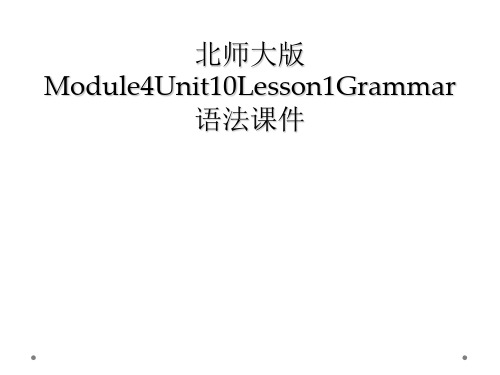 北师大版
Module4Unit10Lesson1Grammar
语法课件